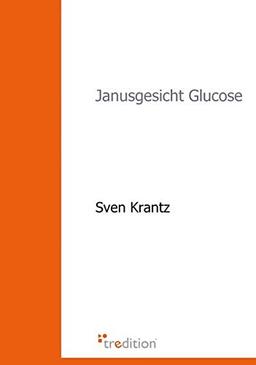 Janusgesicht Glucose

Sven Krantz

tredition